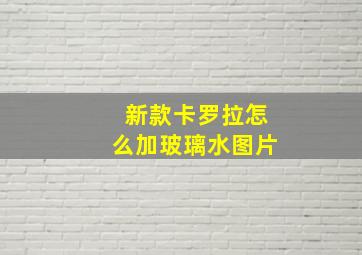 新款卡罗拉怎么加玻璃水图片